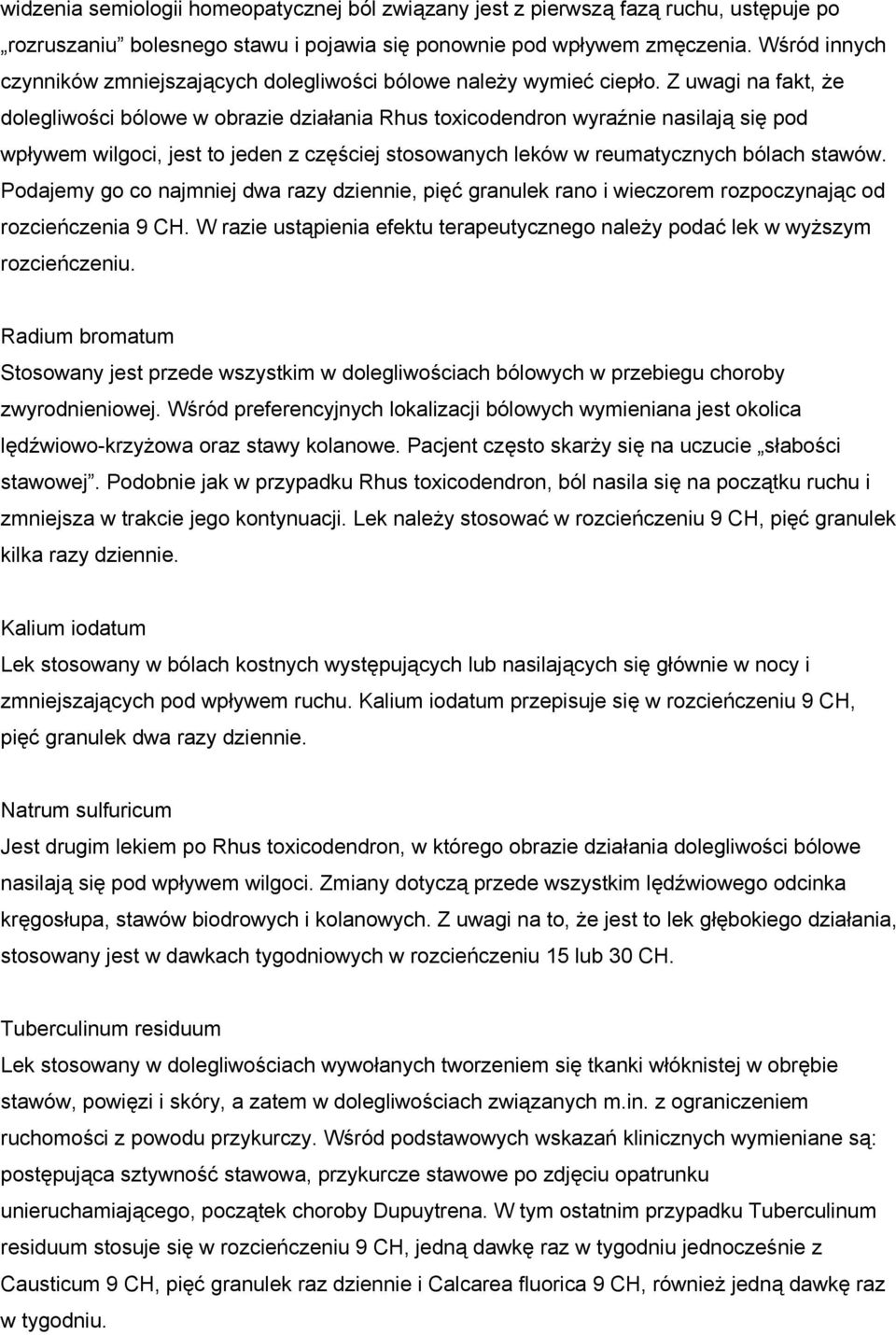 widzenia semiologii homeopatycznej ból związany jest z pierwszą fazą ruchu, ustępuje po „rozruszaniu" bolesnego stawu i pojawia się ponownie pod wpływem zmęczenia. Wśród innych czynników zmniejszających dolegliwości bólowe należy wymieć ciepło. Z uwagi na fakt, że dolegliwości bólowe w obrazie działania Rhus toxicodendron wyraźnie nasilają się pod wpływem wilgoci, jest to jeden z częściej stosowanych leków w reumatycznych bólach stawów. Podajemy go co najmniej dwa razy dziennie, pięć granulek rano i wieczorem rozpoczynając od rozcieńczenia 9 CH. W razie ustąpienia efektu terapeutycznego należy podać lek w wyższym rozcieńczeniu.

Radium bromatum
Stosowany jest przede wszystkim w dolegliwościach bólowych w przebiegu choroby zwyrodnieniowej. Wśród preferencyjnych lokalizacji bólowych wymieniana jest okolica lędźwiowo-krzyżowa oraz stawy kolanowe. Pacjent często skarży się na uczucie „słabości stawowej". Podobnie jak w przypadku Rhus toxicodendron, ból nasila się na początku ruchu i zmniejsza w trakcie jego kontynuacji. Lek należy stosować w rozcieńczeniu 9 CH, pięć granulek kilka razy dziennie.

Kalium iodatum
Lek stosowany w bólach kostnych występujących lub nasilających się głównie w nocy i zmniejszających pod wpływem ruchu. Kalium iodatum przepisuje się w rozcieńczeniu 9 CH, pięć granulek dwa razy dziennie.

Natrum sulfuricum
Jest drugim lekiem po Rhus toxicodendron, w którego obrazie działania dolegliwości bólowe nasilają się pod wpływem wilgoci. Zmiany dotyczą przede wszystkim lędźwiowego odcinka kręgosłupa, stawów biodrowych i kolanowych. Z uwagi na to, że jest to lek głębokiego działania, stosowany jest w dawkach tygodniowych w rozcieńczeniu 15 lub 30 CH.

Tuberculinum residuum
Lek stosowany w dolegliwościach wywołanych tworzeniem się tkanki włóknistej w obrębie stawów, powięzi i skóry, a zatem w dolegliwościach związanych m.in. z ograniczeniem ruchomości z powodu przykurczy. Wśród podstawowych wskazań klinicznych wymieniane są: postępująca sztywność stawowa, przykurcze stawowe po zdjęciu opatrunku unieruchamiającego, początek choroby Dupuytrena. W tym ostatnim przypadku Tuberculinum residuum stosuje się w rozcieńczeniu 9 CH, jedną dawkę raz w tygodniu jednocześnie z Causticum 9 CH, pięć granulek raz dziennie i Calcarea fluorica 9 CH, również jedną dawkę raz w tygodniu.